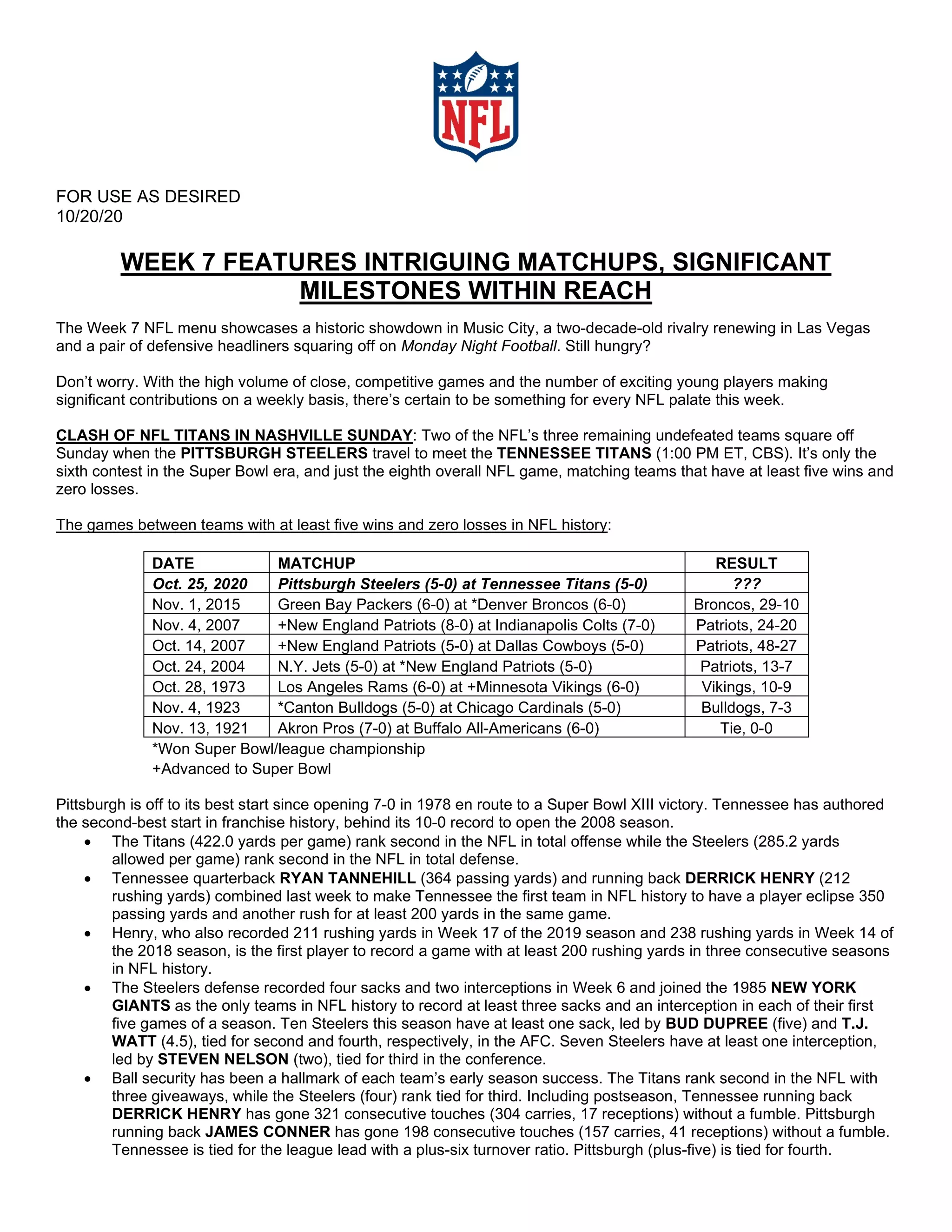 NFL

FOR USE AS DESIRED
10/20/20

WEEK 7 FEATURES INTRIGUING MATCHUPS, SIGNIFICANT MILESTONES WITHIN REACH

The Week 7 NFL menu showcases a historic showdown in Music City, a two-decade-old rivalry renewing in Las Vegas and a pair of defensive headliners squaring off on Monday Night Football. Still hungry?

Don't worry. With the high volume of close, competitive games and the number of exciting young players making significant contributions on a weekly basis, there's certain to be something for every NFL palate this week.

CLASH OF NFL TITANS IN NASHVILLE SUNDAY: Two of the NFL's three remaining undefeated teams square off Sunday when the PITTSBURGH STEELERS travel to meet the TENNESSEE TITANS (1:00 PM ET, CBS). It's only the sixth contest in the Super Bowl era, and just the eighth overall NFL game, matching teams that have at least five wins and zero losses.

The games between teams with at least five wins and zero losses in NFL history:

| DATE | MATCHUP | RESULT |
|---|---|---|
| Oct. 25, 2020 | Pittsburgh Steelers (5-0) at Tennessee Titans (5-0) | ??? |
| Nov. 1, 2015 | Green Bay Packers (6-0) at *Denver Broncos (6-0) | Broncos, 29-10 |
| Nov. 4, 2007 | +New England Patriots (8-0) at Indianapolis Colts (7-0) | Patriots, 24-20 |
| Oct. 14, 2007 | +New England Patriots (5-0) at Dallas Cowboys (5-0) | Patriots, 48-27 |
| Oct. 24, 2004 | N.Y. Jets (5-0) at *New England Patriots (5-0) | Patriots, 13-7 |
| Oct. 28, 1973 | Los Angeles Rams (6-0) at +Minnesota Vikings (6-0) | Vikings, 10-9 |
| Nov. 4, 1923 | *Canton Bulldogs (5-0) at Chicago Cardinals (5-0) | Bulldogs, 7-3 |
| Nov. 13, 1921 | Akron Pros (7-0) at Buffalo All-Americans (6-0) | Tie, 0-0 |

*Won Super Bowl/league championship
+Advanced to Super Bowl

Pittsburgh is off to its best start since opening 7-0 in 1978 en route to a Super Bowl XIII victory. Tennessee has authored the second-best start in franchise history, behind its 10-0 record to open the 2008 season.
• The Titans (422.0 yards per game) rank second in the NFL in total offense while the Steelers (285.2 yards allowed per game) rank second in the NFL in total defense.
• Tennessee quarterback RYAN TANNEHILL (364 passing yards) and running back DERRICK HENRY (212 rushing yards) combined last week to make Tennessee the first team in NFL history to have a player eclipse 350 passing yards and another rush for at least 200 yards in the same game.
• Henry, who also recorded 211 rushing yards in Week 17 of the 2019 season and 238 rushing yards in Week 14 of the 2018 season, is the first player to record a game with at least 200 rushing yards in three consecutive seasons in NFL history.
• The Steelers defense recorded four sacks and two interceptions in Week 6 and joined the 1985 NEW YORK GIANTS as the only teams in NFL history to record at least three sacks and an interception in each of their first five games of a season. Ten Steelers this season have at least one sack, led by BUD DUPREE (five) and T.J. WATT (4.5), tied for second and fourth, respectively, in the AFC. Seven Steelers have at least one interception, led by STEVEN NELSON (two), tied for third in the conference.
• Ball security has been a hallmark of each team's early season success. The Titans rank second in the NFL with three giveaways, while the Steelers (four) rank tied for third. Including postseason, Tennessee running back DERRICK HENRY has gone 321 consecutive touches (304 carries, 17 receptions) without a fumble. Pittsburgh running back JAMES CONNER has gone 198 consecutive touches (157 carries, 41 receptions) without a fumble. Tennessee is tied for the league lead with a plus-six turnover ratio. Pittsburgh (plus-five) is tied for fourth.